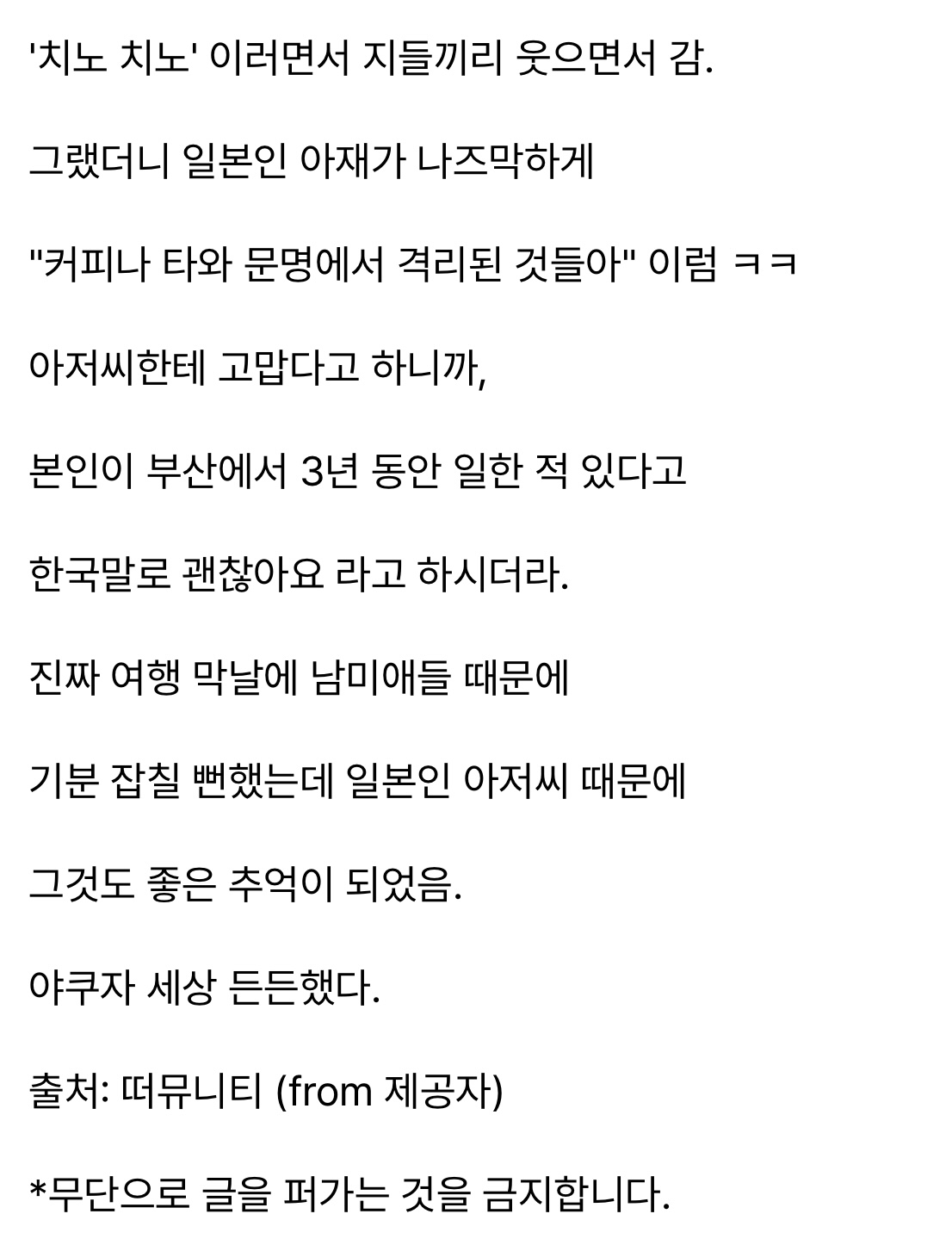 '치노 치노' 이러면서 지들끼리 웃으면서 감.

그랬더니 일본인 아재가 나즈막하게

"커피나 타와 문명에서 격리된 것들아" 이럼 ㅋㅋ

아저씨한테 고맙다고 하니까,

본인이 부산에서 3년 동안 일한 적 있다고

한국말로 괜찮아요 라고 하시더라.

진짜 여행 막날에 남미애들 때문에

기분 잡칠 뻔했는데 일본인 아저씨 때문에

그것도 좋은 추억이 되었음.

야쿠자 세상 든든했다.

출처: 떠뮤니티 (from 제공자)

*무단으로 글을 퍼가는 것을 금지합니다.